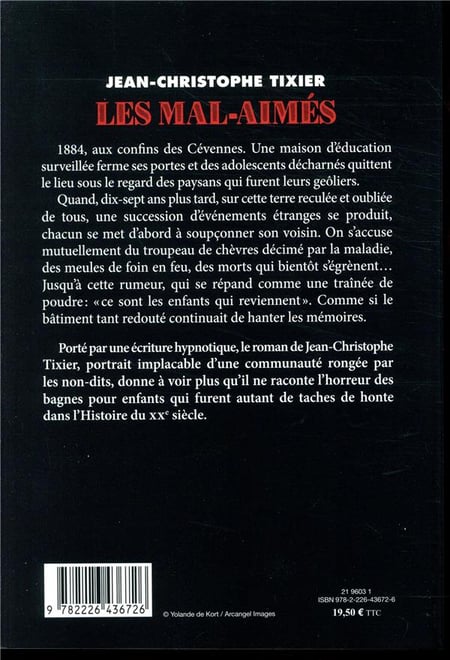 JEAN-CHRISTOPHE TIXIER

LES MAL-AIMÉS

1884, aux confins des Cévennes. Une maison d'éducation surveillée ferme ses portes et des adolescents décharnés quittent le lieu sous le regard des paysans qui furent leurs geôliers.

Quand, dix-sept ans plus tard, sur cette terre reculée et oubliée de tous, une succession d'événements étranges se produit, chacun se met d'abord à soupçonner son voisin. On s'accuse mutuellement du troupeau de chèvres décimé par la maladie, des meules de foin en feu, des morts qui bientôt s'égrènent… Jusqu'à cette rumeur, qui se répand comme une traînée de poudre: «ce sont les enfants qui reviennent». Comme si le bâtiment tant redouté continuait de hanter les mémoires.

Porté par une écriture hypnotique, le roman de Jean-Christophe Tixier, portrait implacable d'une communauté rongée par les non-dits, donne à voir plus qu'il ne raconte l'horreur des bagnes pour enfants qui furent autant de taches de honte dans l'Histoire du XX$^{e}$ siècle.

9 782226 436726

© Yolande de Kort / Arcangel Images

21 9603 1
ISBN 978-2-226-43672-6
19,50 € TTC